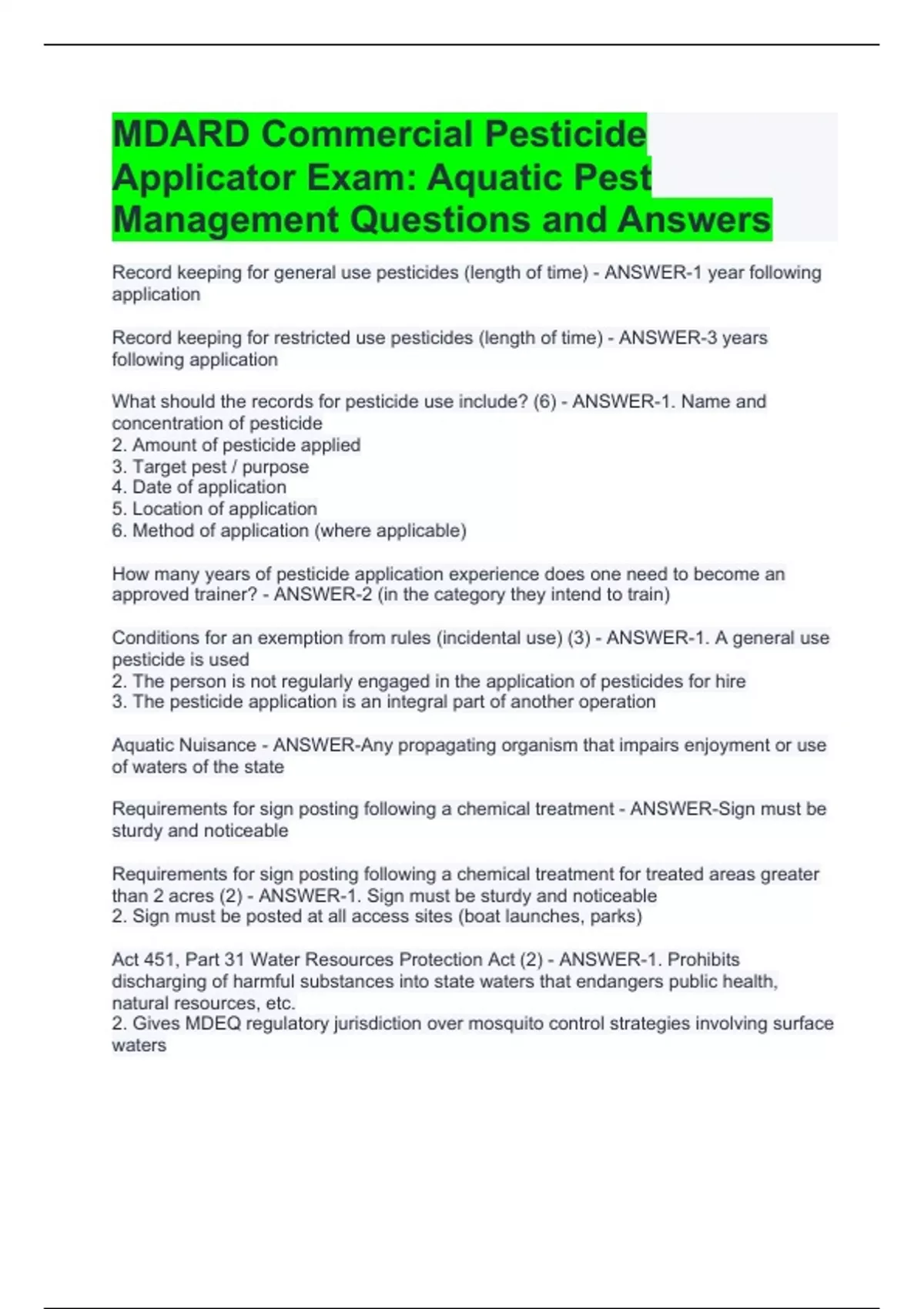 MDARD Commercial Pesticide Applicator Exam: Aquatic Pest Management Questions and Answers

Record keeping for general use pesticides (length of time) - ANSWER-1 year following application

Record keeping for restricted use pesticides (length of time) - ANSWER-3 years following application

What should the records for pesticide use include? (6) - ANSWER-1. Name and concentration of pesticide
2. Amount of pesticide applied
3. Target pest / purpose
4. Date of application
5. Location of application
6. Method of application (where applicable)

How many years of pesticide application experience does one need to become an approved trainer? - ANSWER-2 (in the category they intend to train)

Conditions for an exemption from rules (incidental use) (3) - ANSWER-1. A general use pesticide is used
2. The person is not regularly engaged in the application of pesticides for hire
3. The pesticide application is an integral part of another operation

Aquatic Nuisance - ANSWER-Any propagating organism that impairs enjoyment or use of waters of the state

Requirements for sign posting following a chemical treatment - ANSWER-Sign must be sturdy and noticeable

Requirements for sign posting following a chemical treatment for treated areas greater than 2 acres (2) - ANSWER-1. Sign must be sturdy and noticeable
2. Sign must be posted at all access sites (boat launches, parks)

Act 451, Part 31 Water Resources Protection Act (2) - ANSWER-1. Prohibits discharging of harmful substances into state waters that endangers public health, natural resources, etc.
2. Gives MDEQ regulatory jurisdiction over mosquito control strategies involving surface waters